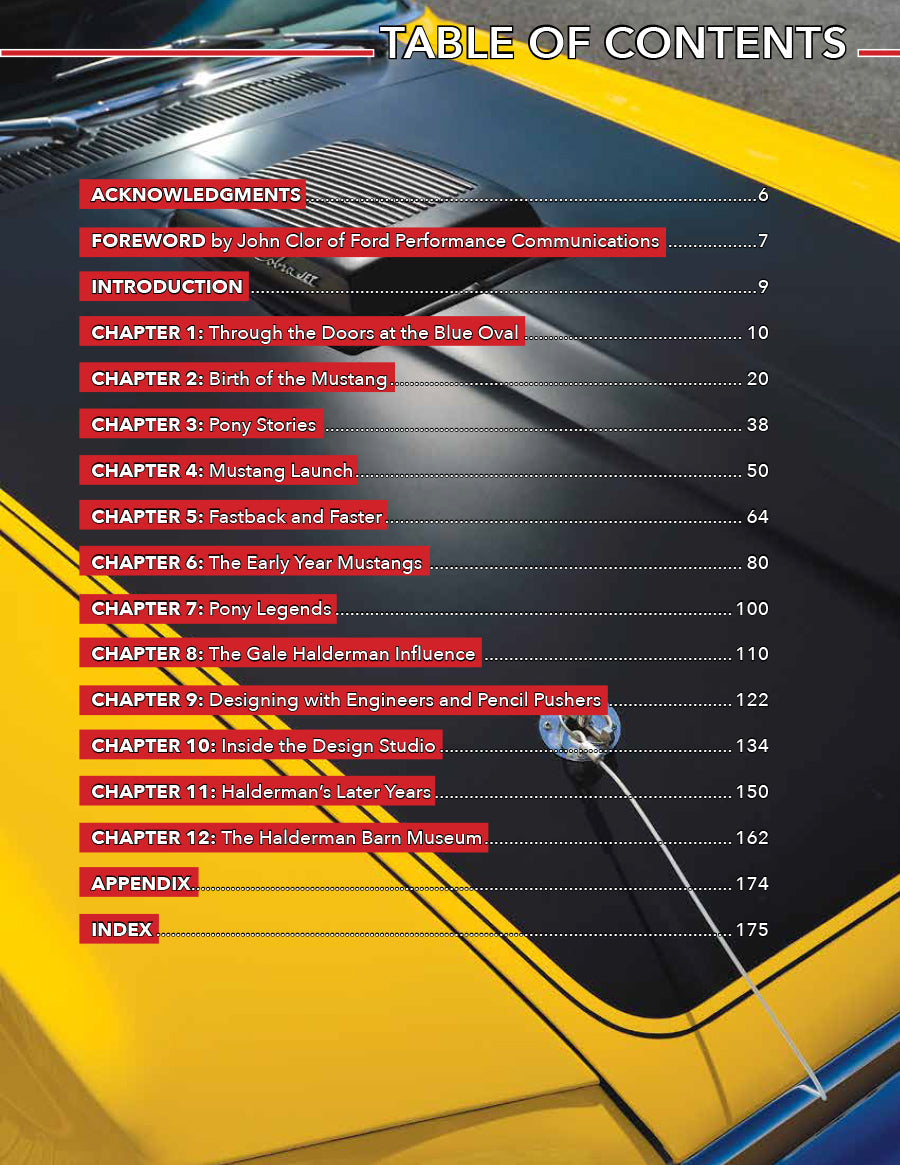 TABLE OF CONTENTS

ACKNOWLEDGMENTS 6

FOREWORD by John Clor of Ford Performance Communications 7

INTRODUCTION 9

CHAPTER 1: Through the Doors at the Blue Oval 10

CHAPTER 2: Birth of the Mustang 20

CHAPTER 3: Pony Stories 38

CHAPTER 4: Mustang Launch 50

CHAPTER 5: Fastback and Faster 64

CHAPTER 6: The Early Year Mustangs 80

CHAPTER 7: Pony Legends 100

CHAPTER 8: The Gale Halderman Influence 110

CHAPTER 9: Designing with Engineers and Pencil Pushers 122

CHAPTER 10: Inside the Design Studio 134

CHAPTER 11: Halderman's Later Years 150

CHAPTER 12: The Halderman Barn Museum 162

APPENDIX 174

INDEX 175